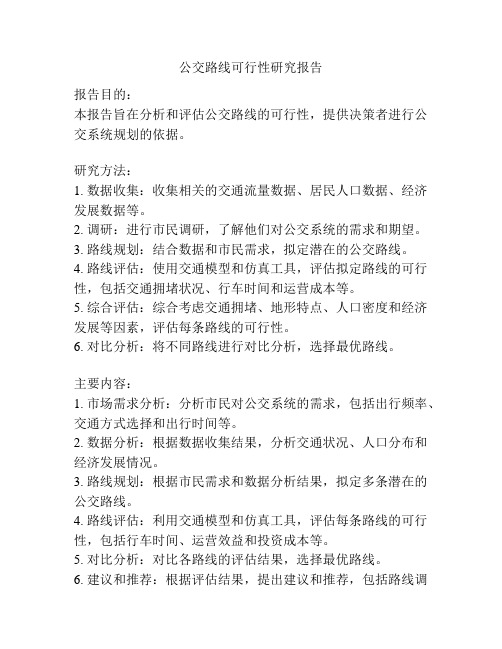 公交路线可行性研究报告

报告目的：
本报告旨在分析和评估公交路线的可行性，提供决策者进行公交系统规划的依据。

研究方法：
1. 数据收集：收集相关的交通流量数据、居民人口数据、经济发展数据等。
2. 调研：进行市民调研，了解他们对公交系统的需求和期望。
3. 路线规划：结合数据和市民需求，拟定潜在的公交路线。
4. 路线评估：使用交通模型和仿真工具，评估拟定路线的可行性，包括交通拥堵状况、行车时间和运营成本等。
5. 综合评估：综合考虑交通拥堵、地形特点、人口密度和经济发展等因素，评估每条路线的可行性。
6. 对比分析：将不同路线进行对比分析，选择最优路线。

主要内容：
1. 市场需求分析：分析市民对公交系统的需求，包括出行频率、交通方式选择和出行时间等。
2. 数据分析：根据数据收集结果，分析交通状况、人口分布和经济发展情况。
3. 路线规划：根据市民需求和数据分析结果，拟定多条潜在的公交路线。
4. 路线评估：利用交通模型和仿真工具，评估每条路线的可行性，包括行车时间、运营效益和投资成本等。
5. 对比分析：对比各路线的评估结果，选择最优路线。
6. 建议和推荐：根据评估结果，提出建议和推荐，包括路线调